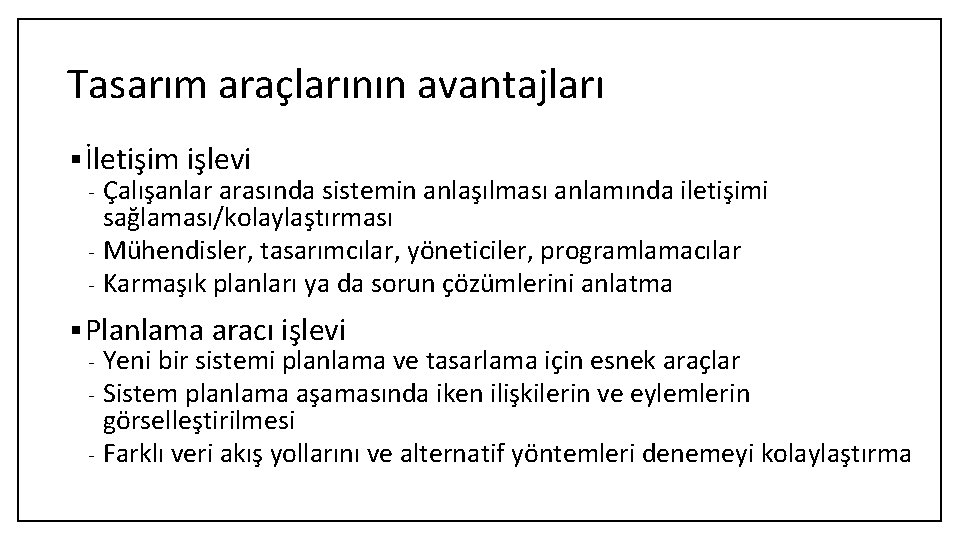 Tasarım araçlarının avantajları

▪ İletişim işlevi
- Çalışanlar arasında sistemin anlaşılması anlamında iletişimi sağlaması/kolaylaştırması
- Mühendisler, tasarımcılar, yöneticiler, programlamacılar
- Karmaşık planları ya da sorun çözümlerini anlatma

▪ Planlama aracı işlevi
- Yeni bir sistemi planlama ve tasarlama için esnek araçlar
- Sistem planlama aşamasında iken ilişkilerin ve eylemlerin görselleştirilmesi
- Farklı veri akış yollarını ve alternatif yöntemleri denemeyi kolaylaştırma